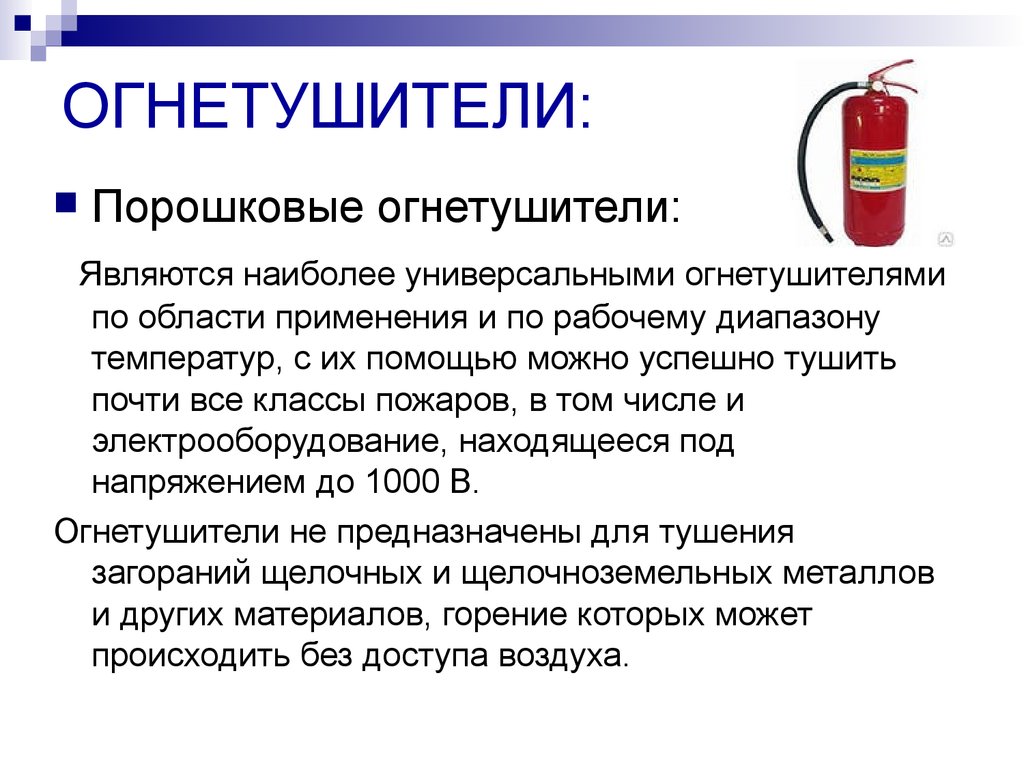 ОГНЕТУШИТЕЛИ:

Порошковые огнетушители:

Являются наиболее универсальными огнетушителями по области применения и по рабочему диапазону температур, с их помощью можно успешно тушить почти все классы пожаров, в том числе и электрооборудование, находящееся под напряжением до 1000 В.

Огнетушители не предназначены для тушения загораний щелочных и щелочноземельных металлов и других материалов, горение которых может происходить без доступа воздуха.